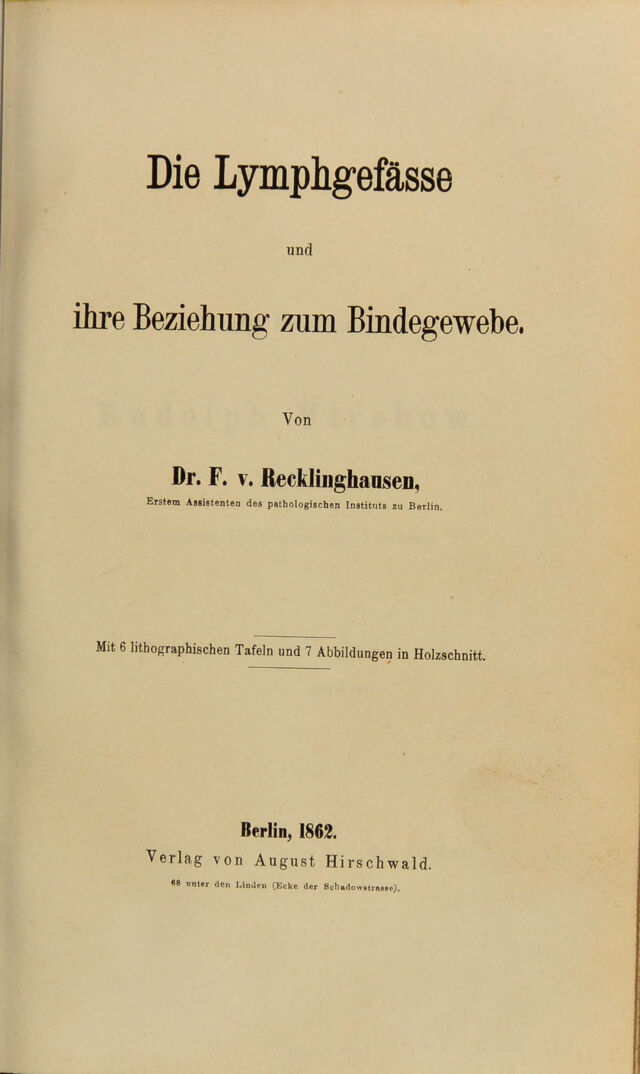 Die Lymphgefässe

und

ihre Beziehung zum Bindegewebe.

Von

Dr. F. v. Recklinghausen,

Erstem Assistenten des pathologischen Instituts zu Berlin.

Mit 6 lithographischen Tafeln und 7 Abbildungen in Holzschnitt.

Berlin, 1862.

Verlag von August Hirschwald.

68 unter den Linden (Ecke der Schadowstrasse).